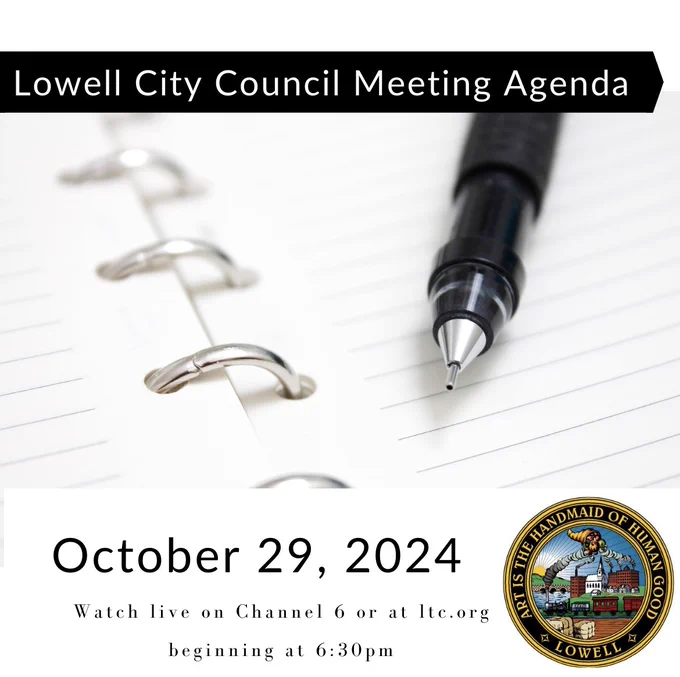 Lowell City Council Meeting Agenda

October 29, 2024

Watch live on Channel 6 or at ltc.org

beginning at 6:30pm

ART IS THE HANDMAID OF HUMAN GOOD
LOWELL